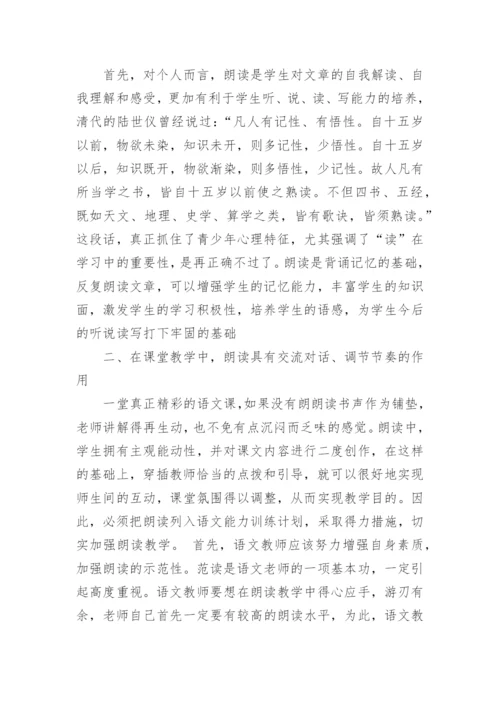 首先，对个人而言，朗读是学生对文章的自我解读、自我理解和感受，更加有利于学生听、说、读、写能力的培养，清代的陆世仪曾经说过：“凡人有记性、有悟性。自十五岁以前，物欲未染，知识未开，则多记性，少悟性。自十五岁以后，知识既开，物欲渐染，则多悟性，少记性。故人凡有所当学之书，皆自十五岁以前使之熟读。不但四书、五经，既如天文、地理、史学、算学之类，皆有歌诀，皆须熟读。”这段话，真正抓住了青少年心理特征，尤其强调了“读”在学习中的重要性，是再正确不过了。朗读是背诵记忆的基础，反复朗读文章，可以增强学生的记忆能力，丰富学生的知识面，激发学生的学习积极性，培养学生的语感，为学生今后的听说读写打下牢固的基础

二、在课堂教学中，朗读具有交流对话、调节节奏的作用

一堂真正精彩的语文课，如果没有朗朗读书声作为铺垫，老师讲解得再生动，也不免有点沉闷而乏味的感觉。朗读中，学生拥有主观能动性，并对课文内容进行二度创作，在这样的基础上，穿插教师恰当的点拨和引导，就可以很好地实现师生间的互动，课堂氛围得以调整，从而实现教学目的。因此，必须把朗读列入语文能力训练计划，采取得力措施，切实加强朗读教学。 首先，语文教师应该努力增强自身素质，加强朗读的示范性。范读是语文老师的一项基本功，一定引起高度重视。语文教师要想在朗读教学中得心应手，游刃有余，老师自己首先一定要有较高的朗读水平，为此，语文教